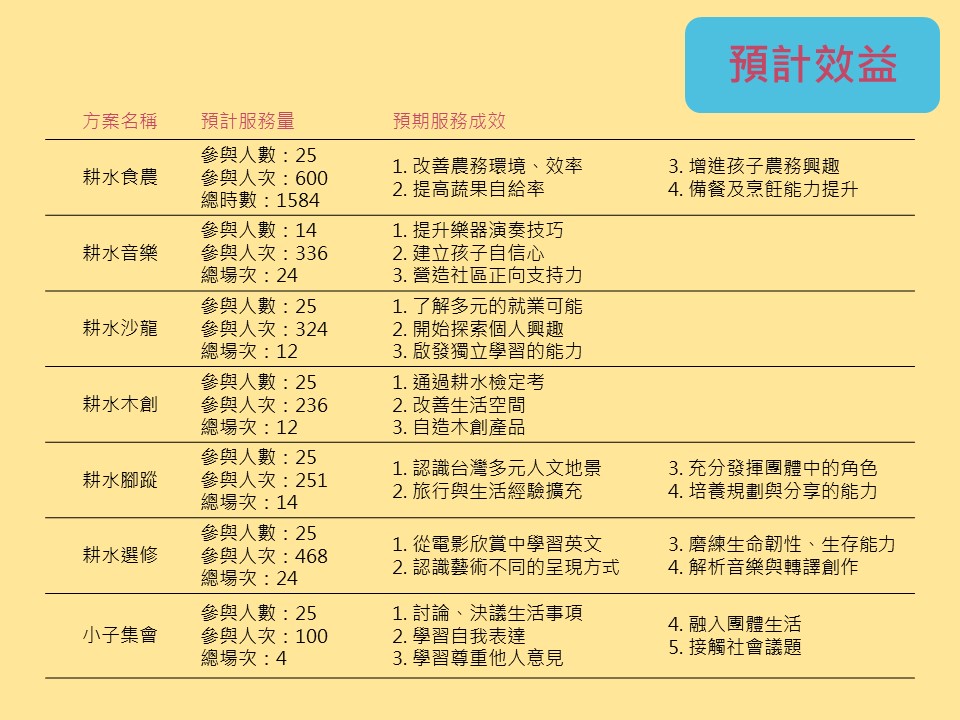 預計效益

| 方案名稱 | 預計服務量 | 預期服務成效 | |
|---|---|---|---|
| 耕水食農 | 參與人數：25 參與人次：600 總時數：1584 | 1.改善農務環境、效率 2.提高蔬果自給率 | 3.增進孩子農務興趣 4.備餐及烹飪能力提升 |
| 耕水音樂 | 參與人數：14 參與人次：336 總場次：24 | 1.提升樂器演奏技巧 2.建立孩子自信心 3.營造社區正向支持力 | |
| 耕水沙龍 | 參與人數：25 參與人次：324 總場次：12 | 1.了解多元的就業可能 2.開始探索個人興趣 3.啟發獨立學習的能力 | |
| 耕水木創 | 參與人數：25 參與人次：236 總場次：12 | 1.通過耕水檢定考 2.改善生活空間 3.自造木創產品 | |
| 耕水腳蹤 | 參與人數：25 參與人次：251 總場次：14 | 1.認識台灣多元人文地景 2.旅行與生活經驗擴充 | 3.充分發揮團體中的角色 4.培養規劃與分享的能力 |
| 耕水選修 | 參與人數：25 參與人次：468 總場次：24 | 1.從電影欣賞中學習英文 2.認識藝術不同的呈現方式 | 3.磨練生命韌性、生存能力 4.解析音樂與轉譯創作 |
| 小子集會 | 參與人數：25 參與人次：100 總場次：4 | 1.討論、決議生活事項 2.學習自我表達 3.學習尊重他人意見 | 4.融入團體生活 5.接觸社會議題 |